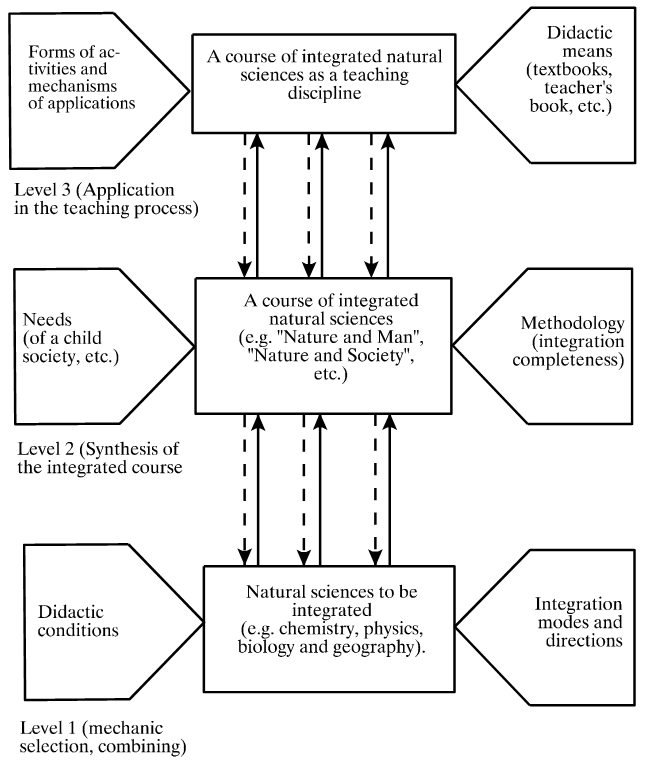 Forms of activities and mechanisms of applications

A course of integrated natural sciences as a teaching discipline

Didactic means (textbooks, teacher's book, etc.)

Level 3 (Application in the teaching process)

Needs (of a child society, etc.)

A course of integrated natural sciences (e.g. "Nature and Man", "Nature and Society", etc.)

Methodology (integration completeness)

Level 2 (Synthesis of the integrated course

Didactic conditions

Natural sciences to be integrated (e.g. chemistry, physics, biology and geography).

Integration modes and directions

Level 1 (mechanic selection, combining)